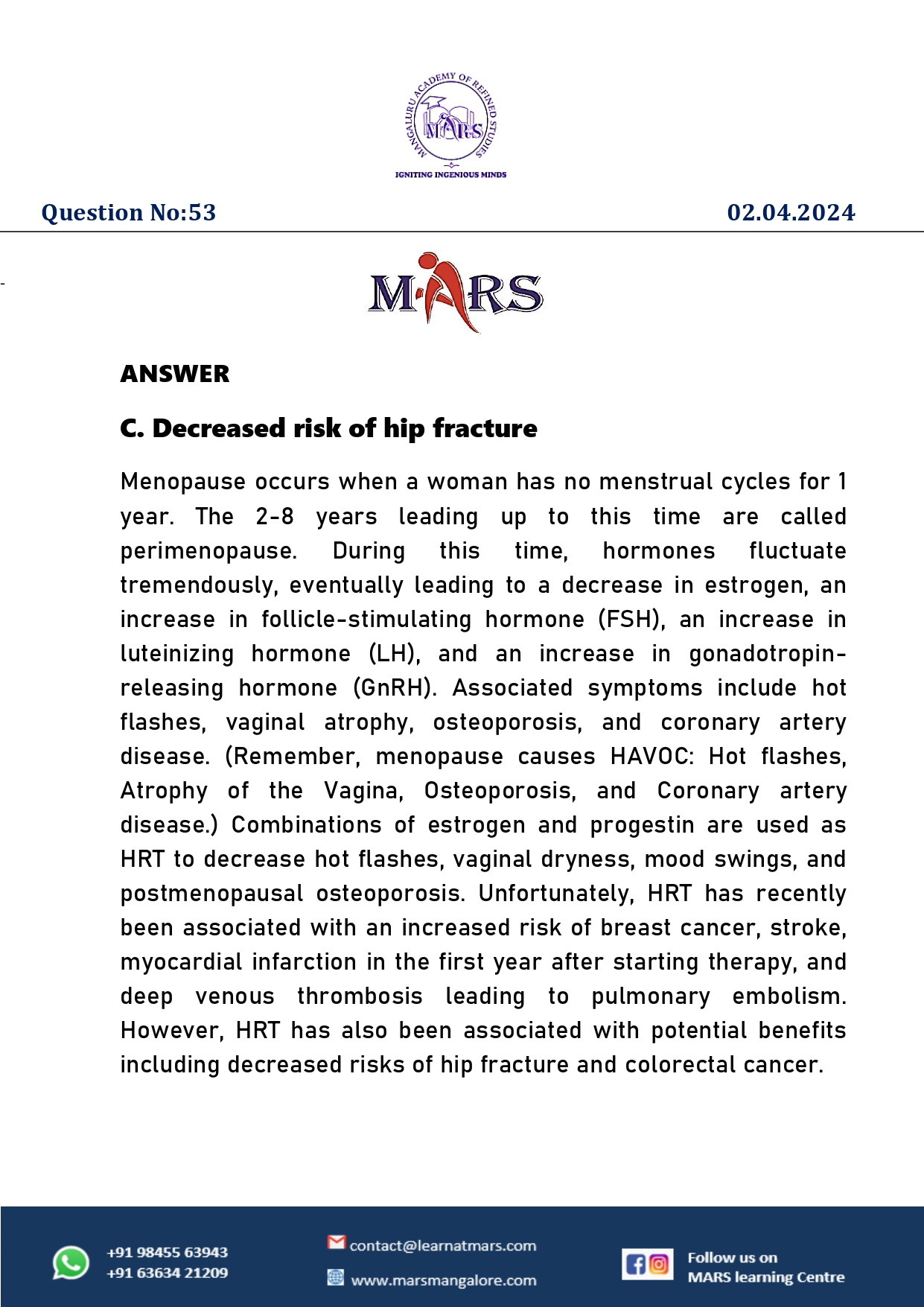 MANGALURU ACADEMY OF REFINED STUDIES
MARS
IGNITING INGENIOUS MINDS

Question No:53

02.04.2024

MARS

ANSWER

C. Decreased risk of hip fracture

Menopause occurs when a woman has no menstrual cycles for 1 year. The 2-8 years leading up to this time are called perimenopause. During this time, hormones fluctuate tremendously, eventually leading to a decrease in estrogen, an increase in follicle-stimulating hormone (FSH), an increase in luteinizing hormone (LH), and an increase in gonadotropin-releasing hormone (GnRH). Associated symptoms include hot flashes, vaginal atrophy, osteoporosis, and coronary artery disease. (Remember, menopause causes HAVOC: Hot flashes, Atrophy of the Vagina, Osteoporosis, and Coronary artery disease.) Combinations of estrogen and progestin are used as HRT to decrease hot flashes, vaginal dryness, mood swings, and postmenopausal osteoporosis. Unfortunately, HRT has recently been associated with an increased risk of breast cancer, stroke, myocardial infarction in the first year after starting therapy, and deep venous thrombosis leading to pulmonary embolism. However, HRT has also been associated with potential benefits including decreased risks of hip fracture and colorectal cancer.

+91 98455 63943
+91 63634 21209

contact@learnatmars.com
www.marsmangalore.com

Follow us on
MARS learning Centre